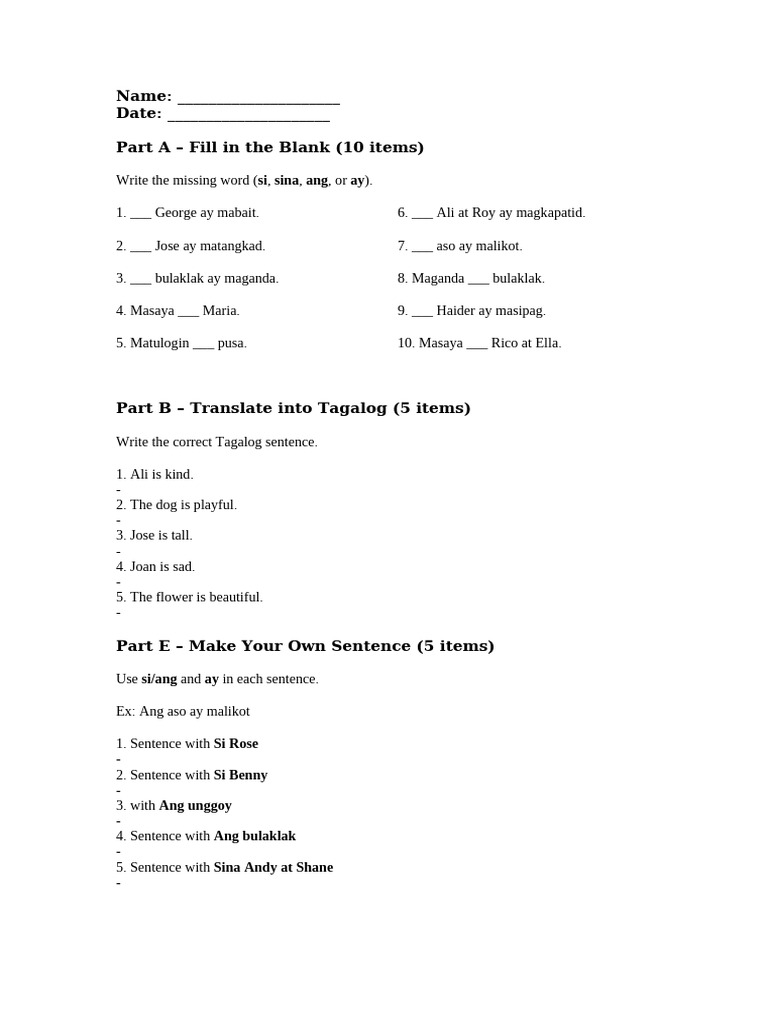 Name: ____________________
Date: ____________________

Part A – Fill in the Blank (10 items)

Write the missing word (si, sina, ang, or ay).

1. ___ George ay mabait.

2. ___ Jose ay matangkad.

3. ___ bulaklak ay maganda.

4. Masaya ___ Maria.

5. Matulogin ___ pusa.

6. ___ Ali at Roy ay magkapatid.

7. ___ aso ay malikot.

8. Maganda ___ bulaklak.

9. ___ Haider ay masipag.

10. Masaya ___ Rico at Ella.

Part B – Translate into Tagalog (5 items)

Write the correct Tagalog sentence.

1. Ali is kind.
-
2. The dog is playful.
-
3. Jose is tall.
-
4. Joan is sad.
-
5. The flower is beautiful.
-

Part E – Make Your Own Sentence (5 items)

Use si/ang and ay in each sentence.

Ex: Ang aso ay malikot

1. Sentence with Si Rose
-
2. Sentence with Si Benny
-
3. with Ang unggoy
-
4. Sentence with Ang bulaklak
-
5. Sentence with Sina Andy at Shane
-